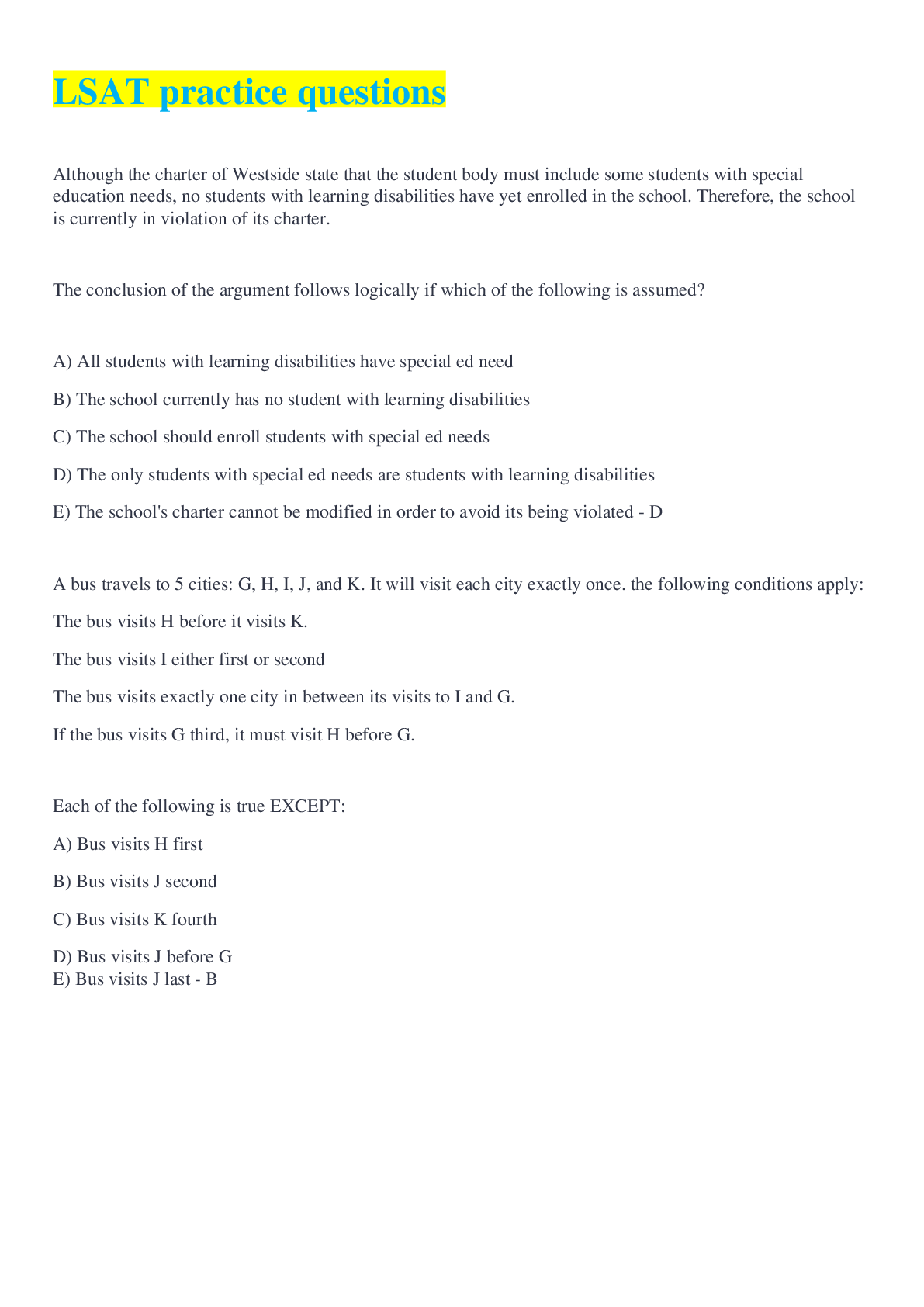 LSAT practice questions

Although the charter of Westside state that the student body must include some students with special education needs, no students with learning disabilities have yet enrolled in the school. Therefore, the school is currently in violation of its charter.

The conclusion of the argument follows logically if which of the following is assumed?

A) All students with learning disabilities have special ed need

B) The school currently has no student with learning disabilities

C) The school should enroll students with special ed needs

D) The only students with special ed needs are students with learning disabilities

E) The school's charter cannot be modified in order to avoid its being violated - D

A bus travels to 5 cities: G, H, I, J, and K. It will visit each city exactly once. the following conditions apply:

The bus visits H before it visits K.

The bus visits I either first or second

The bus visits exactly one city in between its visits to I and G.

If the bus visits G third, it must visit H before G.

Each of the following is true EXCEPT:

A) Bus visits H first

B) Bus visits J second

C) Bus visits K fourth

D) Bus visits J before G
E) Bus visits J last - B